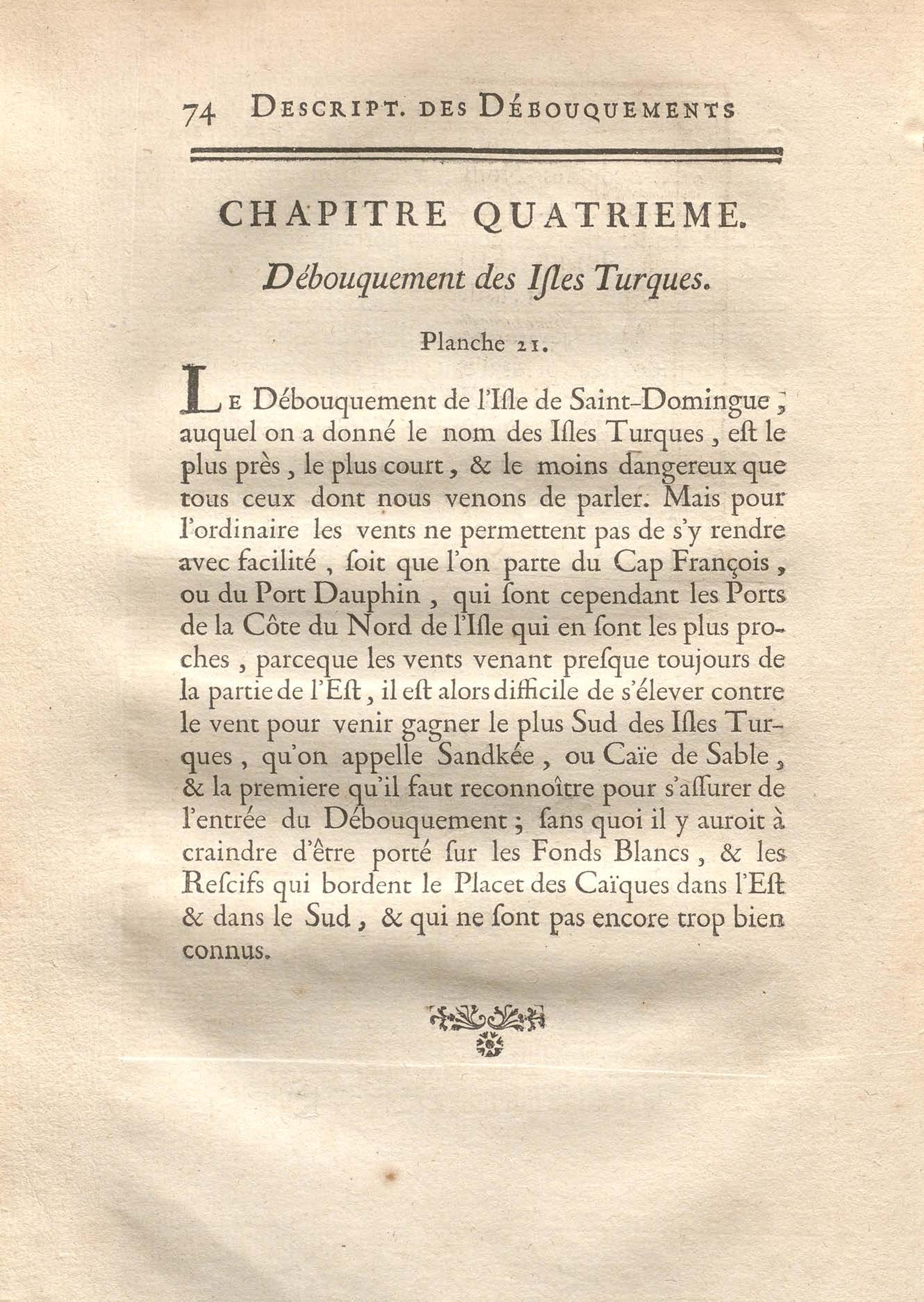 74 DESCRIPT. DES DÉBOUQUEMENTS

CHAPITRE QUATRIEME.

Débouquement des Isles Turques.

Planche 21.

LE Débouquement de l'Isle de Saint-Domingue, auquel on a donné le nom des Isles Turques, est le plus près, le plus court, & le moins dangereux que tous ceux dont nous venons de parler. Mais pour l'ordinaire les vents ne permettent pas de s'y rendre avec facilité, soit que l'on parte du Cap François, ou du Port Dauphin, qui sont cependant les Ports de la Côte du Nord de l'Isle qui en sont les plus proches, parceque les vents venant presque toujours de la partie de l'Est, il est alors difficile de s'élever contre le vent pour venir gagner le plus Sud des Isles Turques, qu'on appelle Sandkée, ou Caïe de Sable, & la premiere qu'il faut reconnoître pour s'assurer de l'entrée du Débouquement; sans quoi il y auroit à craindre d'être porté sur les Fonds Blancs, & les Rescifs qui bordent le Placet des Caïques dans l'Est & dans le Sud, & qui ne sont pas encore trop bien connus.